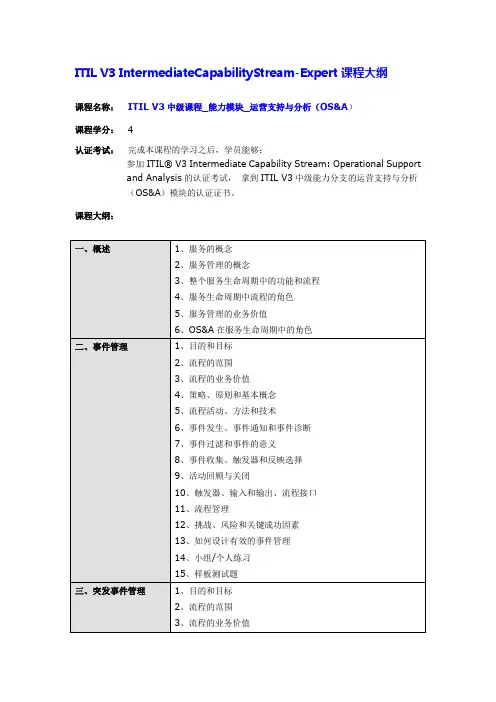 ITIL V3 IntermediateCapabilityStream-Expert 课程大纲

课程名称： ITIL V3 中级课程_能力模块_运营支持与分析（OS&A）

课程学分： 4

认证考试： 完成本课程的学习之后，学员能够：
参加 ITIL® V3 Intermediate Capability Stream: Operational Support and Analysis 的认证考试， 拿到 ITIL V3 中级能力分支的运营支持与分析（OS&A）模块的认证证书。

课程大纲：

| 一、概述 | 1、服务的概念<br>2、服务管理的概念<br>3、整个服务生命周期中的功能和流程<br>4、服务生命周期中流程的角色<br>5、服务管理的业务价值<br>6、OS&A 在服务生命周期中的角色 |
|---|---|
| 二、事件管理 | 1、目的和目标<br>2、流程的范围<br>3、流程的业务价值<br>4、策略、原则和基本概念<br>5、流程活动、方法和技术<br>6、事件发生、事件通知和事件诊断<br>7、事件过滤和事件的意义<br>8、事件收集、触发器和反映选择<br>9、活动回顾与关闭<br>10、触发器、输入和输出、流程接口<br>11、流程管理<br>12、挑战、风险和关键成功因素<br>13、如何设计有效的事件管理<br>14、小组/个人练习<br>15、样板测试题 |
| 三、突发事件管理 | 1、目的和目标<br>2、流程的范围<br>3、流程的业务价值 |